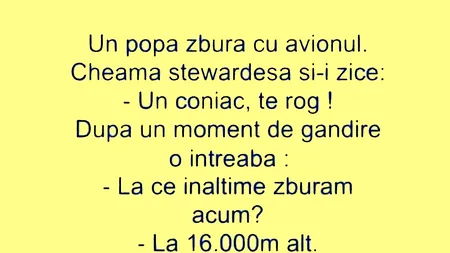 Un popa zbura cu avionul. Cheama stewardesa si-i zice:
- Un coniac, te rog !
Dupa un moment de gandire o intreaba :
- La ce inaltime zburam acum?
- La 16.000m alt.